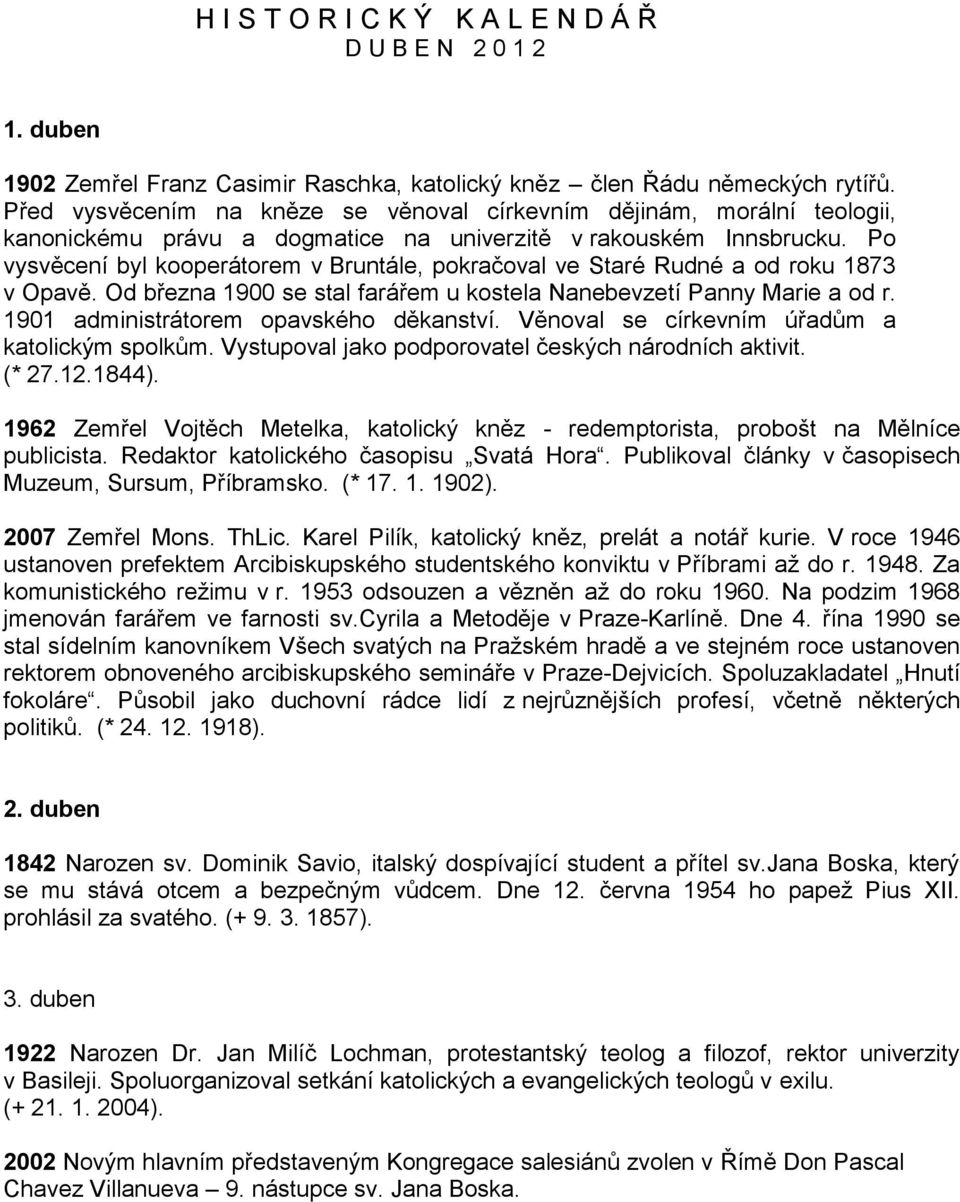 H I S T O R I C K Ý  K A L E N D Á Ř
D U B E N  2 0 1 2

1. duben

1902 Zemřel Franz Casimir Raschka, katolický kněz – člen Řádu německých rytířů. Před vysvěcením na kněze se věnoval církevním dějinám, morální teologii, kanonickému právu a dogmatice na univerzitě v rakouském Innsbrucku. Po vysvěcení byl kooperátorem v Bruntále, pokračoval ve Staré Rudné a od roku 1873 v Opavě. Od března 1900 se stal farářem u kostela Nanebevzetí Panny Marie a od r. 1901 administrátorem opavského děkanství. Věnoval se církevním úřadům a katolickým spolkům. Vystupoval jako podporovatel českých národních aktivit. (* 27.12.1844).

1962 Zemřel Vojtěch Metelka, katolický kněz - redemptorista, probošt na Mělníce publicista. Redaktor katolického časopisu „Svatá Hora“. Publikoval články v časopisech Muzeum, Sursum, Příbramsko. (* 17. 1. 1902).

2007 Zemřel Mons. ThLic. Karel Pilík, katolický kněz, prelát a notář kurie. V roce 1946 ustanoven prefektem Arcibiskupského studentského konviktu v Příbrami až do r. 1948. Za komunistického režimu v r. 1953 odsouzen a vězněn až do roku 1960. Na podzim 1968 jmenován farářem ve farnosti sv.Cyrila a Metoděje v Praze-Karlíně. Dne 4. října 1990 se stal sídelním kanovníkem Všech svatých na Pražském hradě a ve stejném roce ustanoven rektorem obnoveného arcibiskupského semináře v Praze-Dejvicích. Spoluzakladatel „Hnutí fokoláre“. Působil jako duchovní rádce lidí z nejrůznějších profesí, včetně některých politiků. (* 24. 12. 1918).

2. duben

1842 Narozen sv. Dominik Savio, italský dospívající student a přítel sv.Jana Boska, který se mu stává otcem a bezpečným vůdcem. Dne 12. června 1954 ho papež Pius XII. prohlásil za svatého. (+ 9. 3. 1857).

3. duben

1922 Narozen Dr. Jan Milíč Lochman, protestantský teolog a filozof, rektor univerzity v Basileji. Spoluorganizoval setkání katolických a evangelických teologů v exilu. (+ 21. 1. 2004).

2002 Novým hlavním představeným Kongregace salesiánů zvolen v Římě Don Pascal Chavez Villanueva – 9. nástupce sv. Jana Boska.